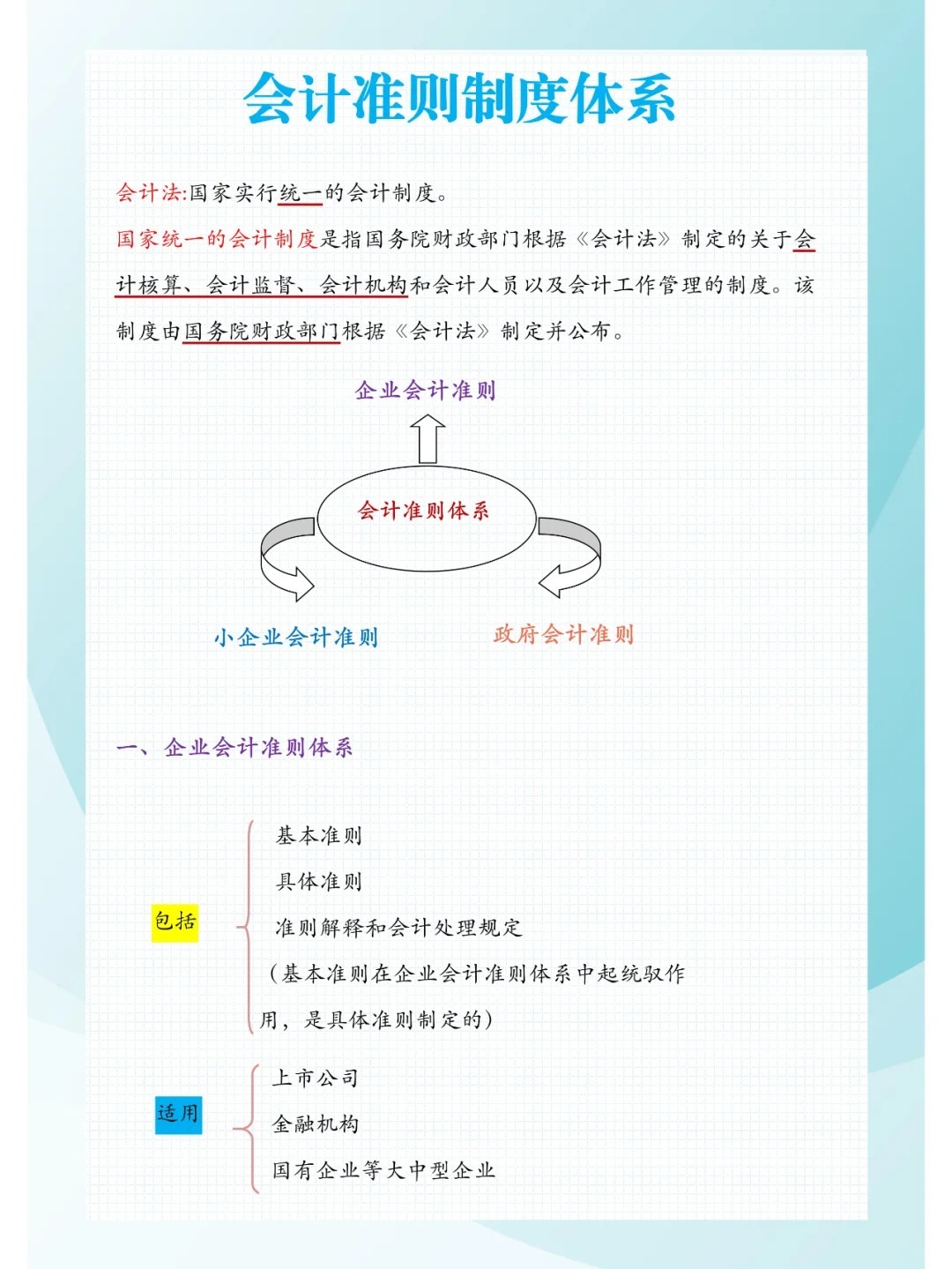 会计准则制度体系

会计法:国家实行统一的会计制度。
国家统一的会计制度是指国务院财政部门根据《会计法》制定的关于会计核算、会计监督、会计机构和会计人员以及会计工作管理的制度。该制度由国务院财政部门根据《会计法》制定并公布。

企业会计准则

会计准则体系

小企业会计准则

政府会计准则

一、企业会计准则体系

包括

基本准则
具体准则
准则解释和会计处理规定
(基本准则在企业会计准则体系中起统驭作用，是具体准则制定的)

适用

上市公司
金融机构
国有企业等大中型企业